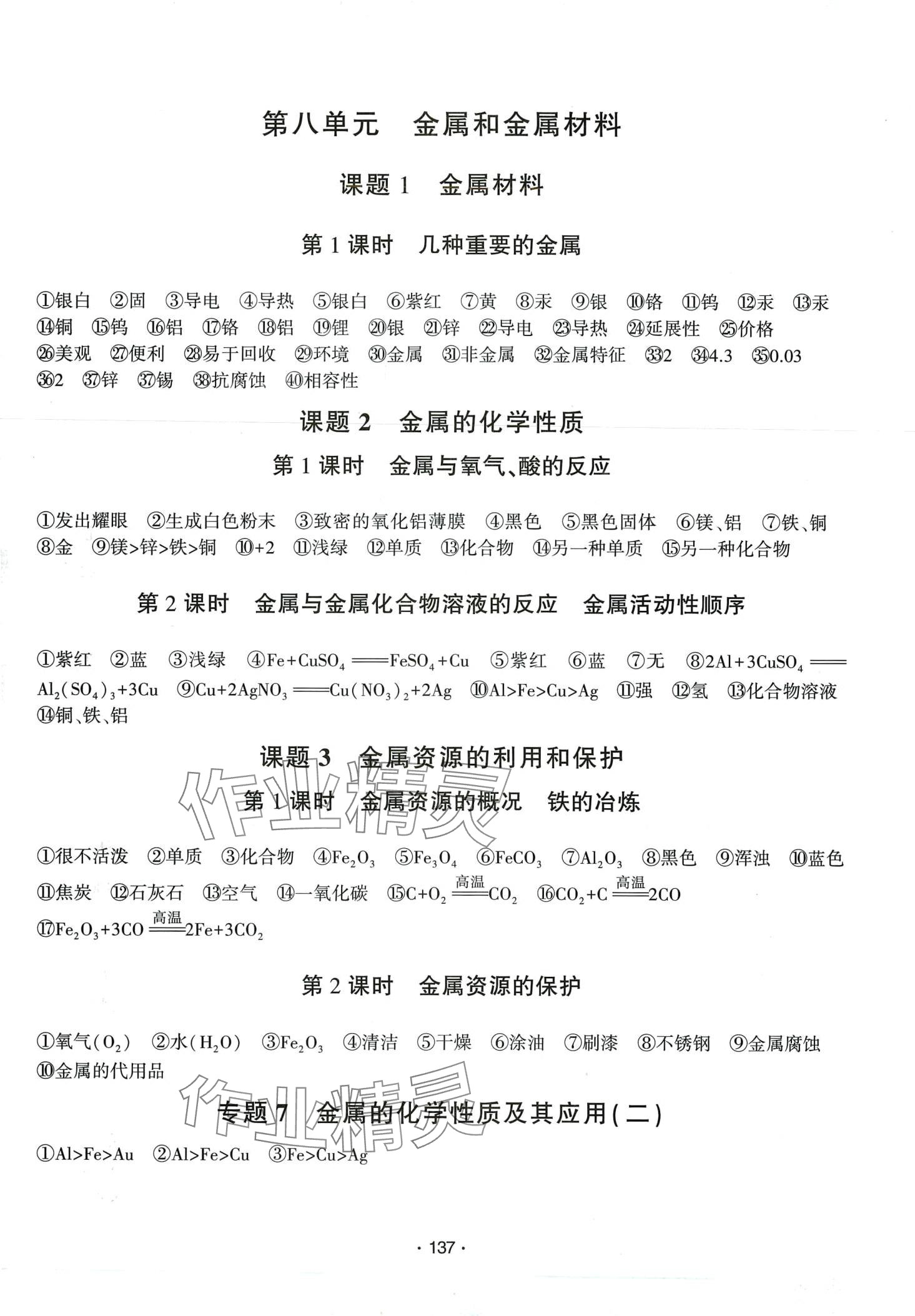 第八单元　金属和金属材料

课题 1　金属材料

第 1 课时　几种重要的金属

①银白 ②固 ③导电 ④导热 ⑤银白 ⑥紫红 ⑦黄 ⑧汞 ⑨银 ⑩铬 ⑪钨 ⑫汞 ⑬汞 ⑭铜 ⑮钨 ⑯铝 ⑰铬 ⑱铝 ⑲锂 ⑳银 ㉑锌 ㉒导电 ㉓导热 ㉔延展性 ㉕价格 ㉖美观 ㉗便利 ㉘易于回收 ㉙环境 ㉚金属 ㉛非金属 ㉜金属特征 ㉝2 ㉞4.3 ㉟0.03 ㊱2 ㊲锌 ㊲锡 ㊳抗腐蚀 ㊵相容性

课题 2　金属的化学性质

第 1 课时　金属与氧气、酸的反应

①发出耀眼 ②生成白色粉末 ③致密的氧化铝薄膜 ④黑色 ⑤黑色固体 ⑥镁、铝 ⑦铁、铜 ⑧金 ⑨镁>锌>铁>铜 ⑩+2 ⑪浅绿 ⑫单质 ⑬化合物 ⑭另一种单质 ⑮另一种化合物

第 2 课时　金属与金属化合物溶液的反应　金属活动性顺序

①紫红 ②蓝 ③浅绿 ④$Fe+CuSO_4 = FeSO_4+Cu$ ⑤紫红 ⑥蓝 ⑦无 ⑧$2Al+3CuSO_4 = Al_2(SO_4)_3+3Cu$ ⑨$Cu+2AgNO_3 = Cu(NO_3)_2+2Ag$ ⑩Al>Fe>Cu>Ag ⑪强 ⑫氢 ⑬化合物溶液 ⑭铜、铁、铝

课题 3　金属资源的利用和保护

第 1 课时　金属资源的概况　铁的冶炼

①很不活泼 ②单质 ③化合物 ④$Fe_2O_3$ ⑤$Fe_3O_4$ ⑥$FeCO_3$ ⑦$Al_2O_3$ ⑧黑色 ⑨浑浊 ⑩蓝色 ⑪焦炭 ⑫石灰石 ⑬空气 ⑭一氧化碳 ⑮$C+O_2 \xlongequal{高温} CO_2$ ⑯$CO_2+C \xlongequal{高温} 2CO$ ⑰$Fe_2O_3+3CO \xlongequal{高温} 2Fe+3CO_2$

第 2 课时　金属资源的保护

①氧气($O_2$) ②水($H_2O$) ③$Fe_2O_3$ ④清洁 ⑤干燥 ⑥涂油 ⑦刷漆 ⑧不锈钢 ⑨金属腐蚀 ⑩金属的代用品

专题 7　金属的化学性质及其应用(二)

①Al>Fe>Au ②Al>Fe>Cu ③Fe>Cu>Ag

作业精灵

作业精灵

· 137 ·